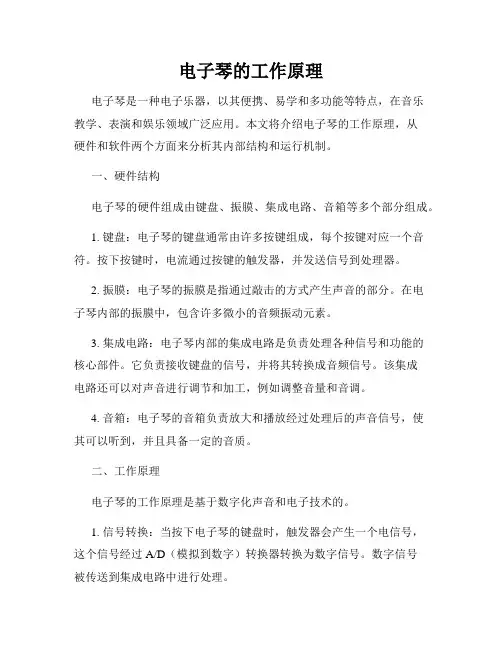 电子琴的工作原理

电子琴是一种电子乐器，以其便携、易学和多功能等特点，在音乐教学、表演和娱乐领域广泛应用。本文将介绍电子琴的工作原理，从硬件和软件两个方面来分析其内部结构和运行机制。

一、硬件结构

电子琴的硬件组成由键盘、振膜、集成电路、音箱等多个部分组成。

1. 键盘：电子琴的键盘通常由许多按键组成，每个按键对应一个音符。按下按键时，电流通过按键的触发器，并发送信号到处理器。

2. 振膜：电子琴的振膜是指通过敲击的方式产生声音的部分。在电子琴内部的振膜中，包含许多微小的音频振动元素。

3. 集成电路：电子琴内部的集成电路是负责处理各种信号和功能的核心部件。它负责接收键盘的信号，并将其转换成音频信号。该集成电路还可以对声音进行调节和加工，例如调整音量和音调。

4. 音箱：电子琴的音箱负责放大和播放经过处理后的声音信号，使其可以听到，并且具备一定的音质。

二、工作原理

电子琴的工作原理是基于数字化声音和电子技术的。

1. 信号转换：当按下电子琴的键盘时，触发器会产生一个电信号，这个信号经过 A/D（模拟到数字）转换器转换为数字信号。数字信号被传送到集成电路中进行处理。